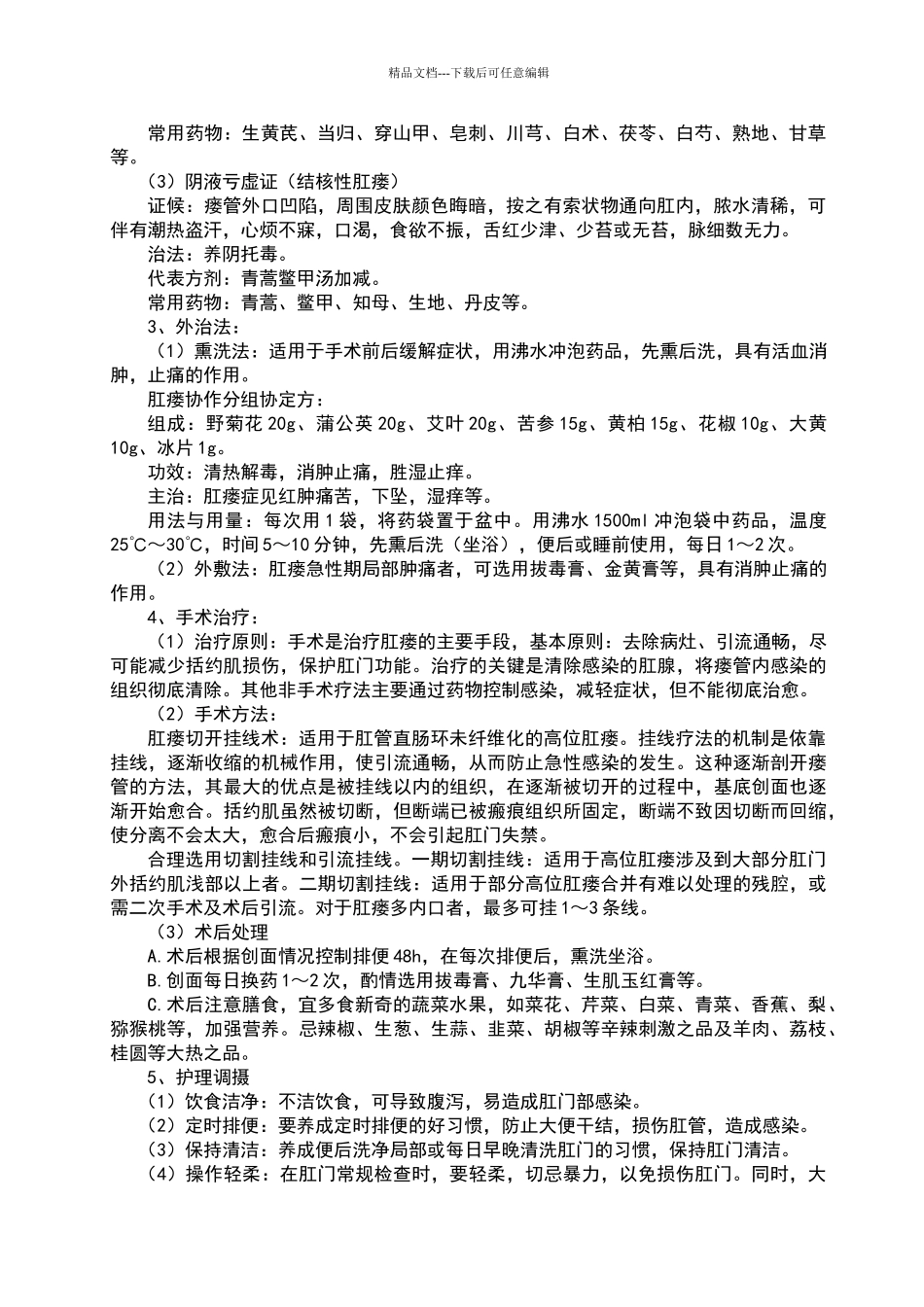 精品文档---下载后可任意编辑

常用药物：生黄芪、当归、穿山甲、皂刺、川芎、白术、茯苓、白芍、熟地、甘草等。

（3）阴液亏虚证（结核性肛瘘）

证候：瘘管外口凹陷，周围皮肤颜色晦暗，按之有索状物通向肛内，脓水清稀，可伴有潮热盗汗，心烦不寐，口渴，食欲不振，舌红少津、少苔或无苔，脉细数无力。

治法：养阴托毒。

代表方剂：青蒿鳖甲汤加减。

常用药物：青蒿、鳖甲、知母、生地、丹皮等。

3、外治法：

（1）熏洗法：适用于手术前后缓解症状，用沸水冲泡药品，先熏后洗，具有活血消肿，止痛的作用。

肛瘘协作分组协定方：

组成：野菊花 20g、蒲公英 20g、艾叶 20g、苦参 15g、黄柏 15g、花椒 10g、大黄 10g、冰片 1g。

功效：清热解毒，消肿止痛，胜湿止痒。

主治：肛瘘症见红肿痛苦，下坠，湿痒等。

用法与用量：每次用 1 袋，将药袋置于盆中。用沸水 1500ml 冲泡袋中药品，温度 25℃～30℃，时间 5～10 分钟，先熏后洗（坐浴），便后或睡前使用，每日 1～2 次。

（2）外敷法：肛瘘急性期局部肿痛者，可选用拔毒膏、金黄膏等，具有消肿止痛的作用。

4、手术治疗：

（1）治疗原则：手术是治疗肛瘘的主要手段，基本原则：去除病灶、引流通畅，尽可能减少括约肌损伤，保护肛门功能。治疗的关键是清除感染的肛腺，将瘘管内感染的组织彻底清除。其他非手术疗法主要通过药物控制感染，减轻症状，但不能彻底治愈。

（2）手术方法：

肛瘘切开挂线术：适用于肛管直肠环未纤维化的高位肛瘘。挂线疗法的机制是依靠挂线，逐渐收缩的机械作用，使引流通畅，从而防止急性感染的发生。这种逐渐剖开瘘管的方法，其最大的优点是被挂线以内的组织，在逐渐被切开的过程中，基底创面也逐渐开始愈合。括约肌虽然被切断，但断端已被瘢痕组织所固定，断端不致因切断而回缩，使分离不会太大，愈合后瘢痕小，不会引起肛门失禁。

合理选用切割挂线和引流挂线。一期切割挂线：适用于高位肛瘘涉及到大部分肛门外括约肌浅部以上者。二期切割挂线：适用于部分高位肛瘘合并有难以处理的残腔，或需二次手术及术后引流。对于肛瘘多内口者，最多可挂 1～3 条线。

（3）术后处理

A.术后根据创面情况控制排便 48h，在每次排便后，熏洗坐浴。

B.创面每日换药 1～2 次，酌情选用拔毒膏、九华膏、生肌玉红膏等。

C.术后注意膳食，宜多食新奇的蔬菜水果，如菜花、芹菜、白菜、青菜、香蕉、梨、猕猴桃等，加强营养。忌辣椒、生葱、生蒜、韭菜、胡椒等辛辣刺激之品及羊肉、荔枝、桂圆等大热之品。

5、护理调摄

（1）饮食洁净：不洁饮食，可导致腹泻，易造成肛门部感染。

（2）定时排便：要养成定时排便的好习惯，防止大便干结，损伤肛管，造成感染。

（3）保持清洁：养成便后洗净局部或每日早晚清洗肛门的习惯，保持肛门清洁。

（4）操作轻柔：在肛门常规检查时，要轻柔，切忌暴力，以免损伤肛门。同时，大